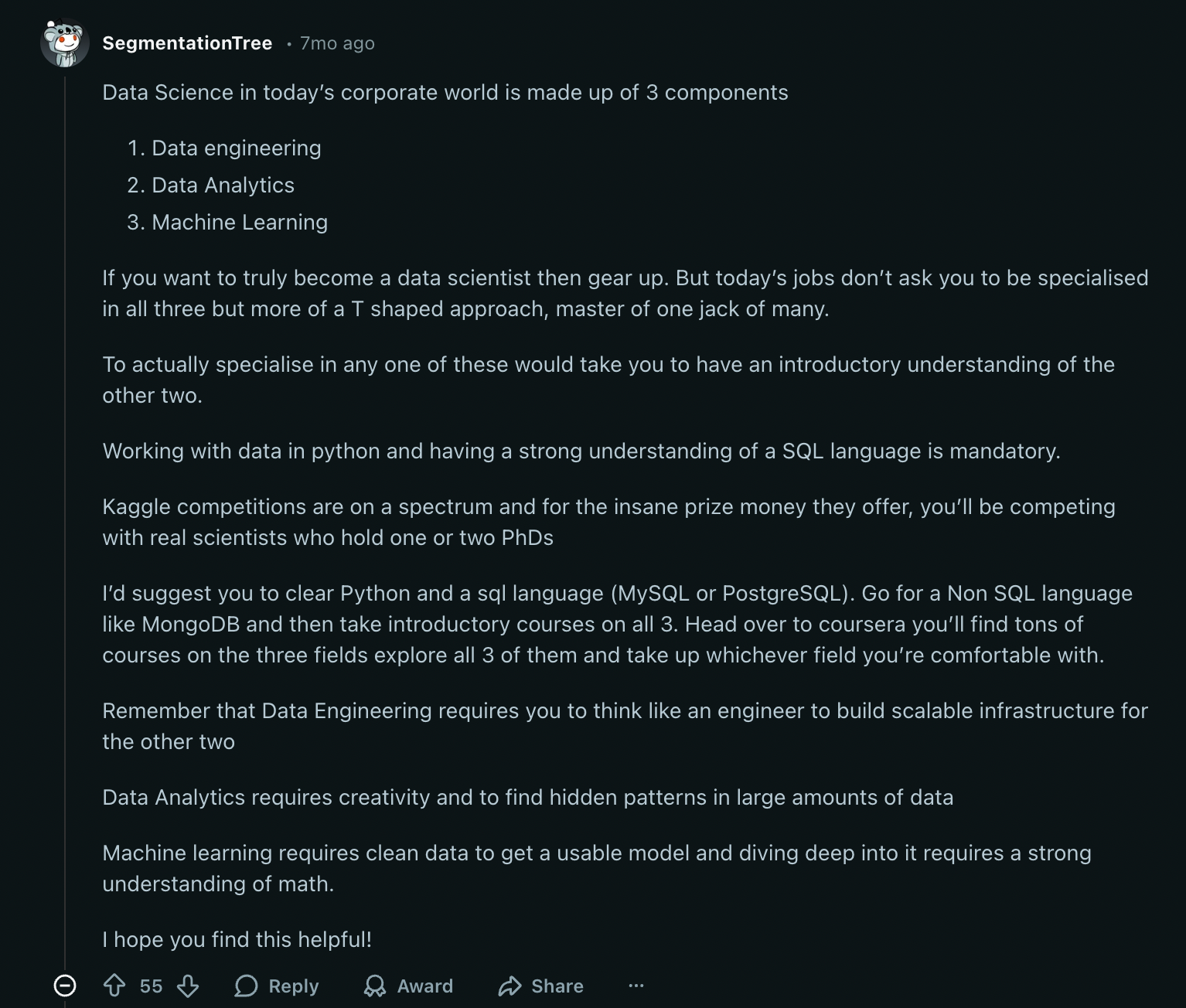 SegmentationTree • 7mo ago

Data Science in today's corporate world is made up of 3 components

1. Data engineering
2. Data Analytics
3. Machine Learning

If you want to truly become a data scientist then gear up. But today's jobs don't ask you to be specialised in all three but more of a T shaped approach, master of one jack of many.

To actually specialise in any one of these would take you to have an introductory understanding of the other two.

Working with data in python and having a strong understanding of a SQL language is mandatory.

Kaggle competitions are on a spectrum and for the insane prize money they offer, you'll be competing with real scientists who hold one or two PhDs

I'd suggest you to clear Python and a sql language (MySQL or PostgreSQL). Go for a Non SQL language like MongoDB and then take introductory courses on all 3. Head over to coursera you'll find tons of courses on the three fields explore all 3 of them and take up whichever field you're comfortable with.

Remember that Data Engineering requires you to think like an engineer to build scalable infrastructure for the other two

Data Analytics requires creativity and to find hidden patterns in large amounts of data

Machine learning requires clean data to get a usable model and diving deep into it requires a strong understanding of math.

I hope you find this helpful!

55 Reply Award Share ...